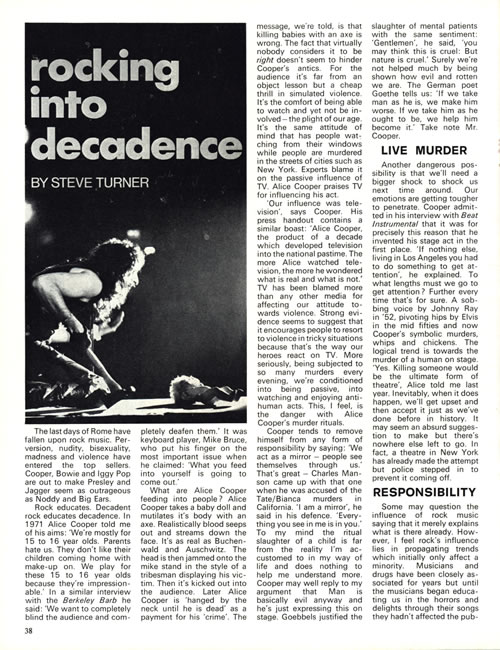 rocking into decadence

BY STEVE TURNER

The last days of Rome have fallen upon rock music. Perversion, nudity, bisexuality, madness and violence have entered the top sellers. Cooper, Bowie and Iggy Pop are out to make Presley and Jagger seem as outrageous as Noddy and Big Ears.

Rock educates. Decadent rock educates decadence. In 1971 Alice Cooper told me of his aims: 'We're mostly for 15 to 16 year olds. Parents hate us. They don't like their children coming home with make-up on. We play for these 15 to 16 year olds because they're impressionable.' In a similar interview with the Berkeley Barb he said: 'We want to completely blind the audience and completely deafen them.' It was keyboard player, Mike Bruce, who put his finger on the most important issue when he claimed: 'What you feed into yourself is going to come out.'

What are Alice Cooper feeding into people? Alice Cooper takes a baby doll and mutilates it's body with an axe. Realistically blood seeps out and streams down the face. It's as real as Buchenwald and Auschwitz. The head is then jammed onto the mike stand in the style of a tribesman displaying his victim. Then it's kicked out into the audience. Later Alice Cooper is 'hanged by the neck until he is dead' as a payment for his 'crime'. The message, we're told, is that killing babies with an axe is wrong. The fact that virtually nobody considers it to be right doesn't seem to hinder Cooper's antics. For the audience it's far from an object lesson but a cheap thrill in simulated violence. It's the comfort of being able to watch and yet not be involved – the plight of our age. It's the same attitude of mind that has people watching from their windows while people are murdered in the streets of cities such as New York. Experts blame it on the passive influence of TV. Alice Cooper praises TV for influencing his act.

'Our influence was television', says Cooper. His press handout contains a similar boast: 'Alice Cooper, the product of a decade which developed television into the national pastime. The more Alice watched television, the more he wondered what is real and what is not.' TV has been blamed more than any other media for affecting our attitude towards violence. Strong evidence seems to suggest that it encourages people to resort to violence in tricky situations because that's the way our heroes react on TV. More seriously, being subjected to so many murders every evening, we're conditioned into being passive, into watching and enjoying anti-human acts. This, I feel, is the danger with Alice Cooper's murder rituals.

Cooper tends to remove himself from any form of responsibility by saying: 'We act as a mirror – people see themselves through us.' That's great – Charles Manson came up with that one when he was accused of the Tate/Bianca murders in California. 'I am a mirror', he said in his defence. 'Everything you see in me is in you.' To my mind the ritual slaughter of a child is far from the reality I'm accustomed to in my way of life and does nothing to help me understand more. Cooper may well reply to my argument that Man is basically evil anyway and he's just expressing this on stage. Goebbels justified the slaughter of mental patients with the same sentiment: 'Gentlemen', he said, 'you may think this is cruel: But nature is cruel.' Surely we're not helped much by being shown how evil and rotten we are. The German poet Goethe tells us: 'If we take man as he is, we make him worse. If we take him as he ought to be, we help him become it.' Take note Mr. Cooper.

LIVE MURDER

Another dangerous possibility is that we'll need a bigger shock to shock us next time around. Our emotions are getting tougher to penetrate. Cooper admitted in his interview with Beat Instrumental that it was for precisely this reason that he invented his stage act in the first place. 'If nothing else, living in Los Angeles you had to do something to get attention', he explained. To what lengths must we go to get attention? Further every time that's for sure. A sobbing voice by Johnny Ray in '52, pivoting hips by Elvis in the mid fifties and now Cooper's symbolic murders, whips and chickens. The logical trend is towards the murder of a human on stage. 'Yes. Killing someone would be the ultimate form of theatre', Alice told me last year. Inevitably, when it does happen, we'll get upset and then accept it just as we've done before in history. It may seem an absurd suggestion to make but there's nowhere else left to go. In fact, a theatre in New York has already made the attempt but police stepped in to prevent it coming off.

RESPONSIBILITY

Some may question the influence of rock music saying that it merely explains what is there already. However, I feel rock's influence lies in propagating trends which initially only affect a minority. Musicians and drugs have been closely associated for years but until the musicians began educating us in the horrors and delights through their songs they hadn't affected the pub-

38